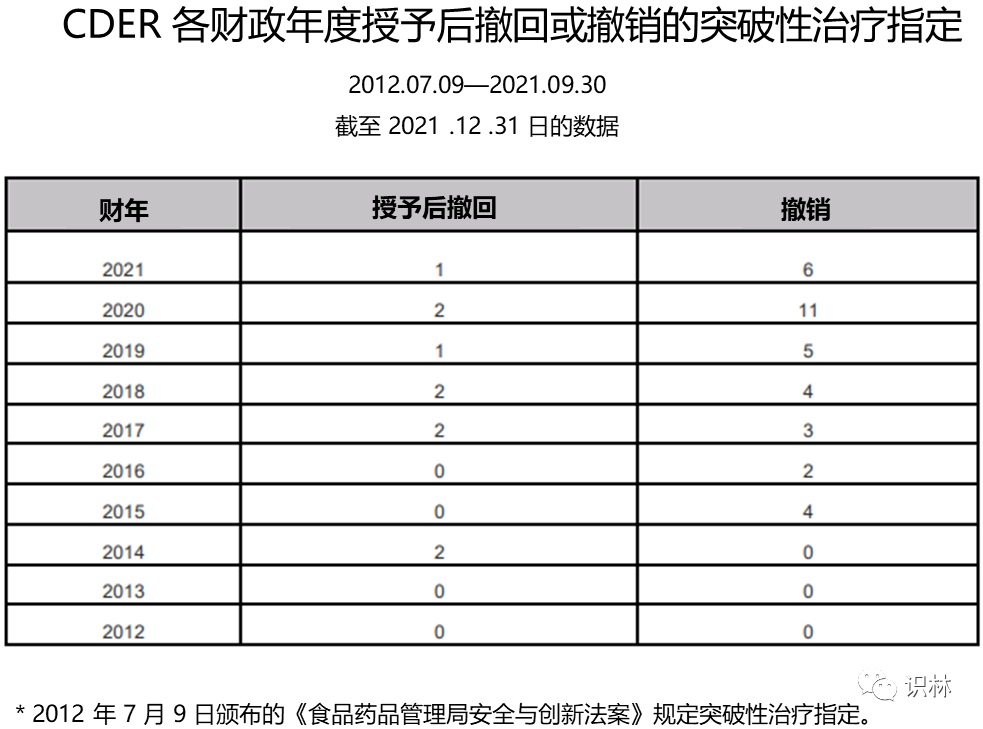 CDER 各财政年度授予后撤回或撤销的突破性治疗指定

2012.07.09—2021.09.30

截至 2021 .12 .31 日的数据

| 财年 | 授予后撤回 | 撤销 |
|---|---|---|
| 2021 | 1 | 6 |
| 2020 | 2 | 11 |
| 2019 | 1 | 5 |
| 2018 | 2 | 4 |
| 2017 | 2 | 3 |
| 2016 | 0 | 2 |
| 2015 | 0 | 4 |
| 2014 | 2 | 0 |
| 2013 | 0 | 0 |
| 2012 | 0 | 0 |

识林

* 2012 年 7 月 9 日颁布的《食品药品管理局安全与创新法案》规定突破性治疗指定。